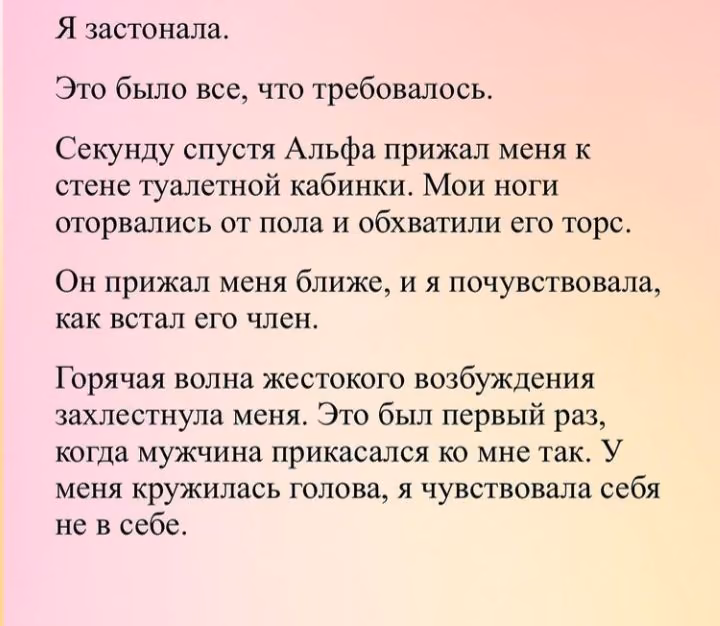 Я застонала.

Это было все, что требовалось.

Секунду спустя Альфа прижал меня к стене туалетной кабинки. Мои ноги оторвались от пола и обхватили его торс.

Он прижал меня ближе, и я почувствовала, как встал его член.

Горячая волна жестокого возбуждения захлестнула меня. Это был первый раз, когда мужчина прикасался ко мне так. У меня кружилась голова, я чувствовала себя не в себе.